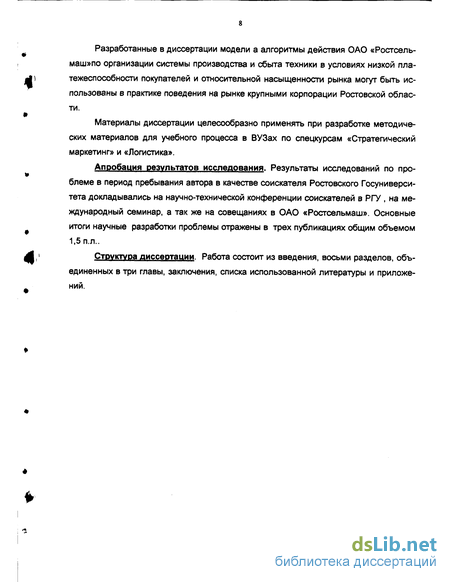 8

Разработанные в диссертации модели а алгоритмы действия ОАО «Ростсельмаш»по организации системы производства и сбыта техники в условиях низкой платежеспособности покупателей и относительной насыщенности рынка могут быть использованы в практике поведения на рынке крупными корпорации Ростовской области.

Материалы диссертации целесообразно применять при разработке методических материалов для учебного процесса в ВУЗах по спецкурсам «Стратегический маркетинг» и «Логистика».

Апробация результатов исследования. Результаты исследований по проблеме в период пребывания автора в качестве соискателя Ростовского Госуниверситета докладывались на научно-технической конференции соискателей в РГУ , на международный семинар, а так же на совещаниях в ОАО «Ростсельмаш». Основные итоги научные разработки проблемы отражены в трех публикациях общим объемом 1,5 п.л..

Структура диссертации. Работа состоит из введения, восьми разделов, объединенных в три главы, заключения, списка использованной литературы и приложений.

dsLib.net
библиотека диссертаций